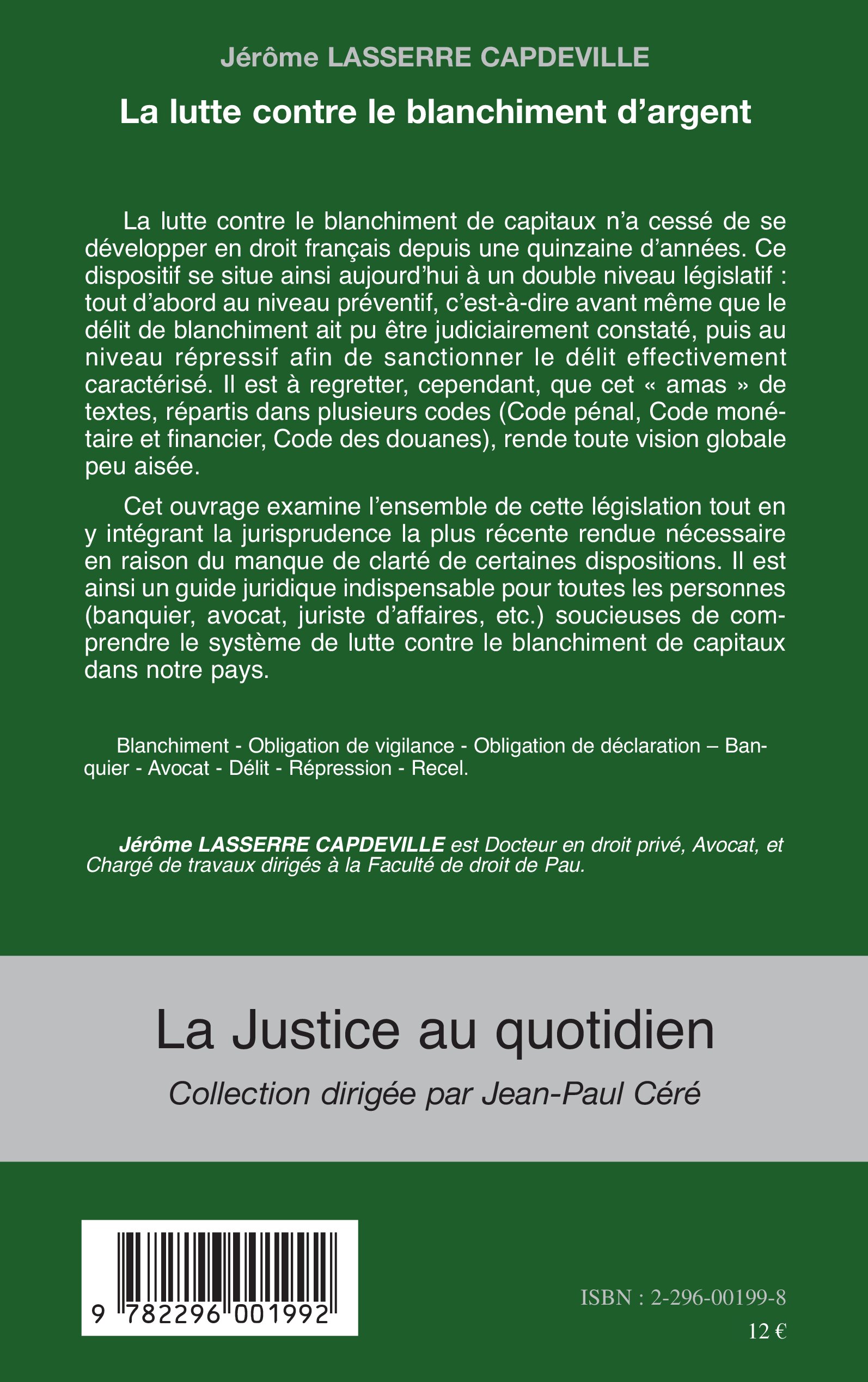 Jérôme LASSERRE CAPDEVILLE

La lutte contre le blanchiment d'argent

La lutte contre le blanchiment de capitaux n'a cessé de se développer en droit français depuis une quinzaine d'années. Ce dispositif se situe ainsi aujourd'hui à un double niveau législatif : tout d'abord au niveau préventif, c'est-à-dire avant même que le délit de blanchiment ait pu être judiciairement constaté, puis au niveau répressif afin de sanctionner le délit effectivement caractérisé. Il est à regretter, cependant, que cet « amas » de textes, répartis dans plusieurs codes (Code pénal, Code monétaire et financier, Code des douanes), rende toute vision globale peu aisée.

Cet ouvrage examine l'ensemble de cette législation tout en y intégrant la jurisprudence la plus récente rendue nécessaire en raison du manque de clarté de certaines dispositions. Il est ainsi un guide juridique indispensable pour toutes les personnes (banquier, avocat, juriste d'affaires, etc.) soucieuses de comprendre le système de lutte contre le blanchiment de capitaux dans notre pays.

Blanchiment - Obligation de vigilance - Obligation de déclaration – Banquier - Avocat - Délit - Répression - Recel.

Jérôme LASSERRE CAPDEVILLE est Docteur en droit privé, Avocat, et Chargé de travaux dirigés à la Faculté de droit de Pau.

La Justice au quotidien

Collection dirigée par Jean-Paul Céré

9 782296 001992

ISBN : 2-296-00199-8

12 €